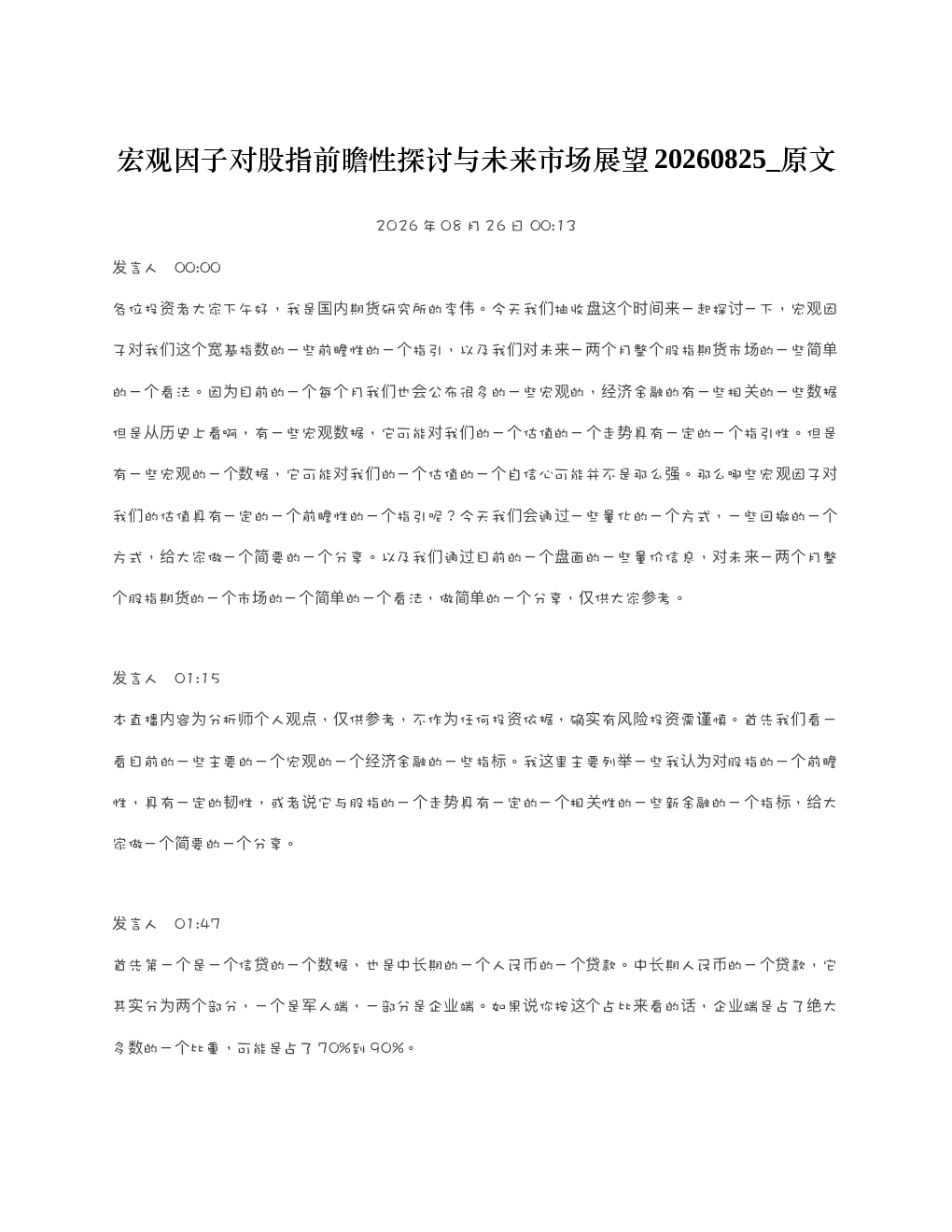 宏观因子对股指前瞻性探讨与未来市场展望20260825_原文

2026年08月26日 00:13

发言人 00:00

各位投资者大家下午好，我是国内期货研究所的李伟。今天我们抽收盘这个时间来一起探讨一下，宏观因子对我们这个宽基指数的一些前瞻性的一个指引，以及我们对未来一两个月整个股指期货市场的一些简单的一个看法。因为目前的一个每个月我们也会公布很多的一些宏观的，经济金融的有一些相关的一些数据但是从历史上看啊，有一些宏观数据，它可能对我们的一个估值的一个走势具有一定的一个指引性。但是有一些宏观的一个数据，它可能对我们的一个估值的一个自信心可能并不是那么强。那么哪些宏观因子对我们的估值具有一定的一个前瞻性的一个指引呢？今天我们会通过一些量化的一个方式，一些回撤的一个方式，给大家做一个简要的一个分享。以及我们通过目前的一个盘面的一些量价信息，对未来一两个月整个股指期货的一个市场的一个简单的一个看法，做简单的一个分享，仅供大家参考。

发言人 01:15

本直播内容为分析师个人观点，仅供参考，不作为任何投资依据，确实有风险投资需谨慎。首先我们看一看目前的一些主要的一个宏观的一个经济金融的一些指标。我这里主要列举一些我认为对股指的一个前瞻性，具有一定的韧性，或者说它与股指的一个走势具有一定的一个相关性的一些新金融的一个指标，给大家做一个简要的一个分享。

发言人 01:47

首先第一个是一个信贷的一个数据，也是中长期的一个人民币的一个贷款。中长期人民币的一个贷款，它其实分为两个部分，一个是军人端，一部分是企业端。如果说你按这个占比来看的话，企业端是占了绝大多数的一个比重，可能是占了70%到90%。